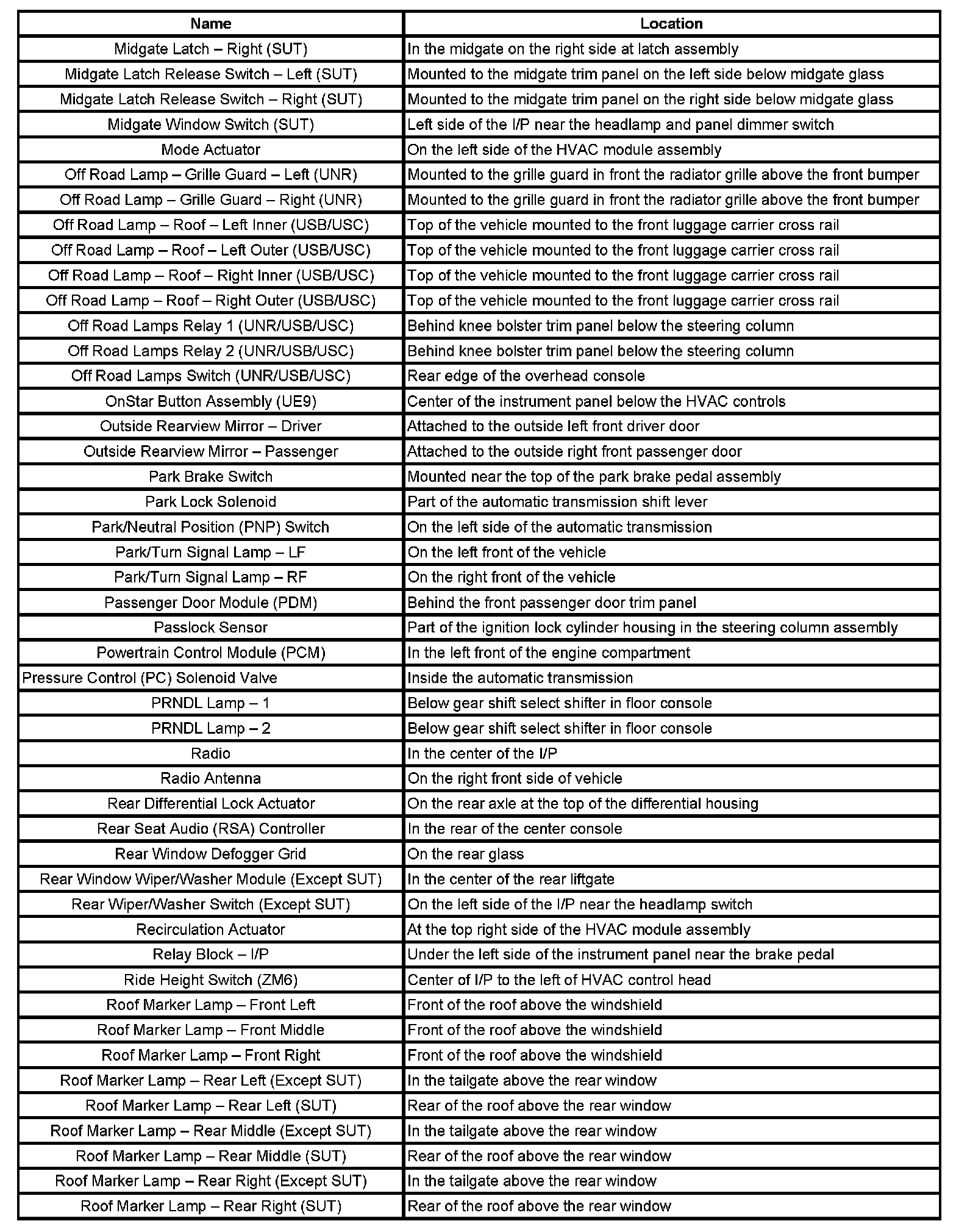 | Name | Location |
|---|---|
| Midgate Latch – Right (SUT) | In the midgate on the right side at latch assembly |
| Midgate Latch Release Switch – Left (SUT) | Mounted to the midgate trim panel on the left side below midgate glass |
| Midgate Latch Release Switch – Right (SUT) | Mounted to the midgate trim panel on the right side below midgate glass |
| Midgate Window Switch (SUT) | Left side of the I/P near the headlamp and panel dimmer switch |
| Mode Actuator | On the left side of the HVAC module assembly |
| Off Road Lamp – Grille Guard – Left (UNR) | Mounted to the grille guard in front the radiator grille above the front bumper |
| Off Road Lamp – Grille Guard – Right (UNR) | Mounted to the grille guard in front the radiator grille above the front bumper |
| Off Road Lamp – Roof – Left Inner (USB/USC) | Top of the vehicle mounted to the front luggage carrier cross rail |
| Off Road Lamp – Roof – Left Outer (USB/USC) | Top of the vehicle mounted to the front luggage carrier cross rail |
| Off Road Lamp – Roof – Right Inner (USB/USC) | Top of the vehicle mounted to the front luggage carrier cross rail |
| Off Road Lamp – Roof – Right Outer (USB/USC) | Top of the vehicle mounted to the front luggage carrier cross rail |
| Off Road Lamps Relay 1 (UNR/USB/USC) | Behind knee bolster trim panel below the steering column |
| Off Road Lamps Relay 2 (UNR/USB/USC) | Behind knee bolster trim panel below the steering column |
| Off Road Lamps Switch (UNR/USB/USC) | Rear edge of the overhead console |
| OnStar Button Assembly (UE9) | Center of the instrument panel below the HVAC controls |
| Outside Rearview Mirror – Driver | Attached to the outside left front driver door |
| Outside Rearview Mirror – Passenger | Attached to the outside right front passenger door |
| Park Brake Switch | Mounted near the top of the park brake pedal assembly |
| Park Lock Solenoid | Part of the automatic transmission shift lever |
| Park/Neutral Position (PNP) Switch | On the left side of the automatic transmission |
| Park/Turn Signal Lamp – LF | On the left front of the vehicle |
| Park/Turn Signal Lamp – RF | On the right front of the vehicle |
| Passenger Door Module (PDM) | Behind the front passenger door trim panel |
| Passlock Sensor | Part of the ignition lock cylinder housing in the steering column assembly |
| Powertrain Control Module (PCM) | In the left front of the engine compartment |
| Pressure Control (PC) Solenoid Valve | Inside the automatic transmission |
| PRNDL Lamp – 1 | Below gear shift select shifter in floor console |
| PRNDL Lamp – 2 | Below gear shift select shifter in floor console |
| Radio | In the center of the I/P |
| Radio Antenna | On the right front side of vehicle |
| Rear Differential Lock Actuator | On the rear axle at the top of the differential housing |
| Rear Seat Audio (RSA) Controller | In the rear of the center console |
| Rear Window Defogger Grid | On the rear glass |
| Rear Window Wiper/Washer Module (Except SUT) | In the center of the rear liftgate |
| Rear Wiper/Washer Switch (Except SUT) | On the left side of the I/P near the headlamp switch |
| Recirculation Actuator | At the top right side of the HVAC module assembly |
| Relay Block – I/P | Under the left side of the instrument panel near the brake pedal |
| Ride Height Switch (ZM6) | Center of I/P to the left of HVAC control head |
| Roof Marker Lamp – Front Left | Front of the roof above the windshield |
| Roof Marker Lamp – Front Middle | Front of the roof above the windshield |
| Roof Marker Lamp – Front Right | Front of the roof above the windshield |
| Roof Marker Lamp – Rear Left (Except SUT) | In the tailgate above the rear window |
| Roof Marker Lamp – Rear Left (SUT) | Rear of the roof above the rear window |
| Roof Marker Lamp – Rear Middle (Except SUT) | In the tailgate above the rear window |
| Roof Marker Lamp – Rear Middle (SUT) | Rear of the roof above the rear window |
| Roof Marker Lamp – Rear Right (Except SUT) | In the tailgate above the rear window |
| Roof Marker Lamp – Rear Right (SUT) | Rear of the roof above the rear window |